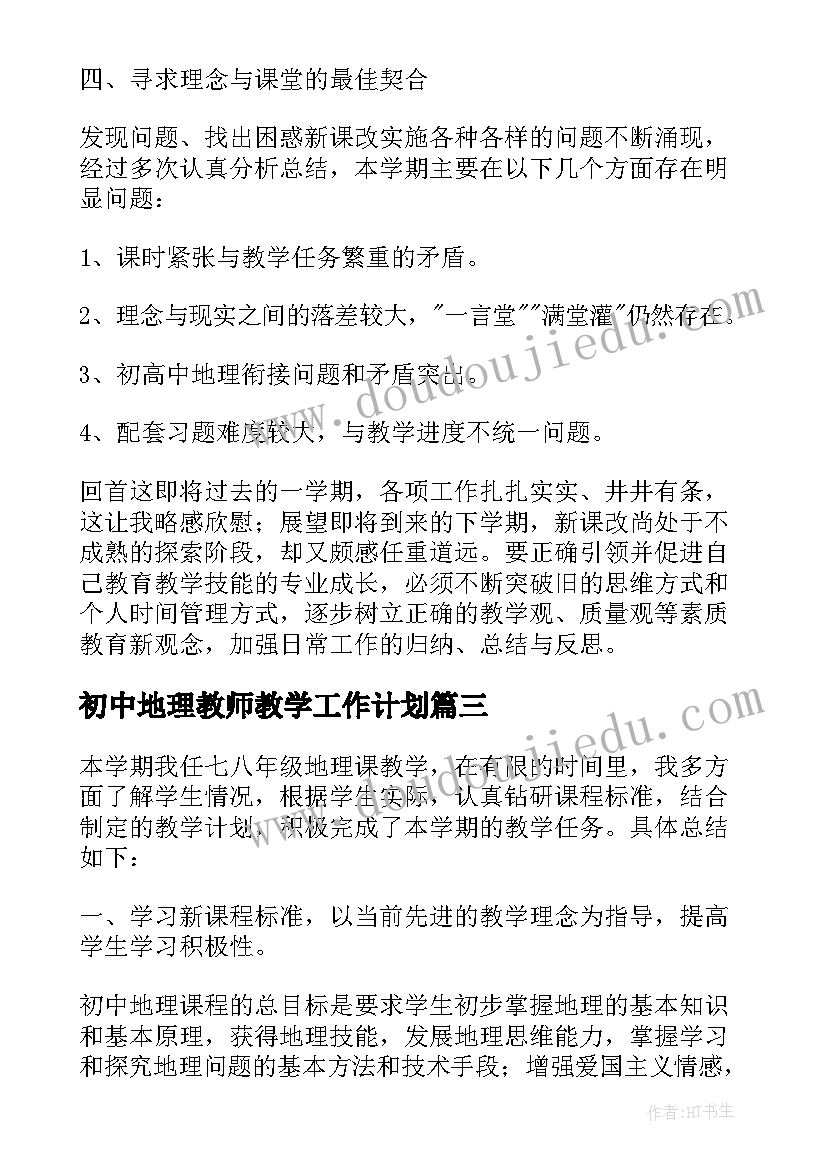 四、寻求理念与课堂的最佳契合

发现问题、找出困惑新课改实施各种各样的问题不断涌现，经过多次认真分析总结，本学期主要在以下几个方面存在明显问题：

1、课时紧张与教学任务繁重的矛盾。

2、理念与现实之间的落差较大，"一言堂""满堂灌"仍然存在。

3、初高中地理衔接问题和矛盾突出。

4、配套习题难度较大，与教学进度不统一问题。

回首这即将过去的一学期，各项工作扎扎实实、井井有条，这让我略感欣慰；展望即将到来的下学期，新课改尚处于不成熟的探索阶段，却又颇感任重道远。要正确引领并促进自己教育教学技能的专业成长，必须不断突破旧的思维方式和个人时间管理方式，逐步树立正确的教学观、质量观等素质教育新观念，加强日常工作的归纳、总结与反思。

初中地理教师教学工作计划篇三

本学期我任七八年级地理课教学，在有限的时间里，我多方面了解学生情况，根据学生实际，认真钻研课程标准，结合制定的教学计划，积极完成了本学期的教学任务。具体总结如下：

一、学习新课程标准，以当前先进的教学理念为指导，提高学生学习积极性。

初中地理课程的总目标是要求学生初步掌握地理的基本知识和基本原理，获得地理技能，发展地理思维能力，掌握学习和探究地理问题的基本方法和技术手段；增强爱国主义情感，

www.doudoujiedu.com

www.doudoujiedu.com

作者:HT书生